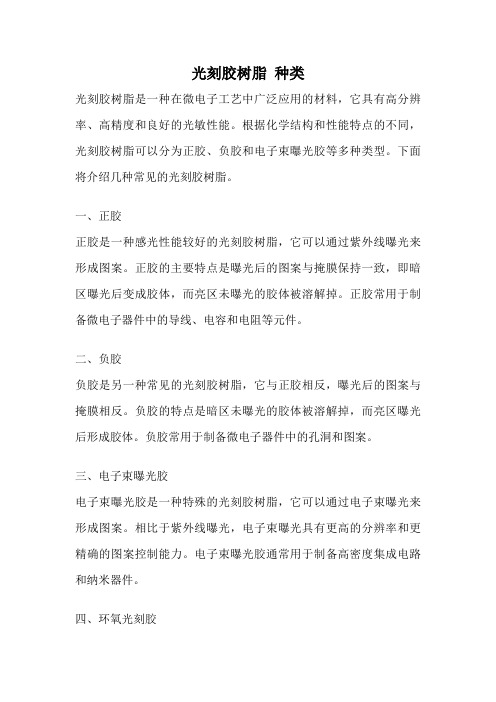 光刻胶树脂 种类

光刻胶树脂是一种在微电子工艺中广泛应用的材料，它具有高分辨率、高精度和良好的光敏性能。根据化学结构和性能特点的不同，光刻胶树脂可以分为正胶、负胶和电子束曝光胶等多种类型。下面将介绍几种常见的光刻胶树脂。

一、正胶

正胶是一种感光性能较好的光刻胶树脂，它可以通过紫外线曝光来形成图案。正胶的主要特点是曝光后的图案与掩膜保持一致，即暗区曝光后变成胶体，而亮区未曝光的胶体被溶解掉。正胶常用于制备微电子器件中的导线、电容和电阻等元件。

二、负胶

负胶是另一种常见的光刻胶树脂，它与正胶相反，曝光后的图案与掩膜相反。负胶的特点是暗区未曝光的胶体被溶解掉，而亮区曝光后形成胶体。负胶常用于制备微电子器件中的孔洞和图案。

三、电子束曝光胶

电子束曝光胶是一种特殊的光刻胶树脂，它可以通过电子束曝光来形成图案。相比于紫外线曝光，电子束曝光具有更高的分辨率和更精确的图案控制能力。电子束曝光胶通常用于制备高密度集成电路和纳米器件。

四、环氧光刻胶